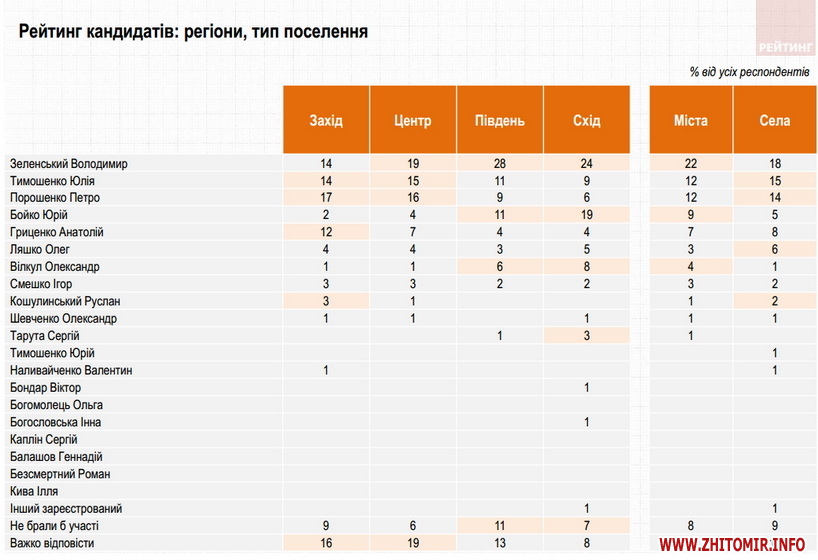 Рейтинг кандидатів: регіони, тип поселення

РЕЙТИНГ

% від усіх респондентів

| | Захід | Центр | Південь | Схід | Міста | Села |
|---|---|---|---|---|---|---|
| Зеленський Володимир | 14 | 19 | 28 | 24 | 22 | 18 |
| Тимошенко Юлія | 14 | 15 | 11 | 9 | 12 | 15 |
| Порошенко Петро | 17 | 16 | 9 | 6 | 12 | 14 |
| Бойко Юрій | 2 | 4 | 11 | 19 | 9 | 5 |
| Гриценко Анатолій | 12 | 7 | 4 | 4 | 7 | 8 |
| Ляшко Олег | 4 | 4 | 3 | 5 | 3 | 6 |
| Вілкул Олександр | 1 | 1 | 6 | 8 | 4 | 1 |
| Смешко Ігор | 3 | 3 | 2 | 2 | 3 | 2 |
| Кошулинський Руслан | 3 | 1 | | | 1 | 2 |
| Шевченко Олександр | 1 | 1 | | 1 | 1 | 1 |
| Тарута Сергій | | | 1 | 3 | 1 | |
| Тимошенко Юрій | | | | | | 1 |
| Наливайченко Валентин | 1 | | | | | 1 |
| Бондар Віктор | | | | 1 | | |
| Богомолець Ольга | | | | | | |
| Богословська Інна | | | | 1 | | |
| Каплін Сергій | | | | | | |
| Балашов Геннадій | | | | | | |
| Безсмертний Роман | | | | | | |
| Кива Ілля | | | | | | |
| Інший зареєстрований | | | | 1 | | 1 |
| Не брали б участі | 9 | 6 | 11 | 7 | 8 | 9 |
| Важко відповісти | 16 | 19 | 13 | 8 | | |

WWW.ZHITOMIR.INFO